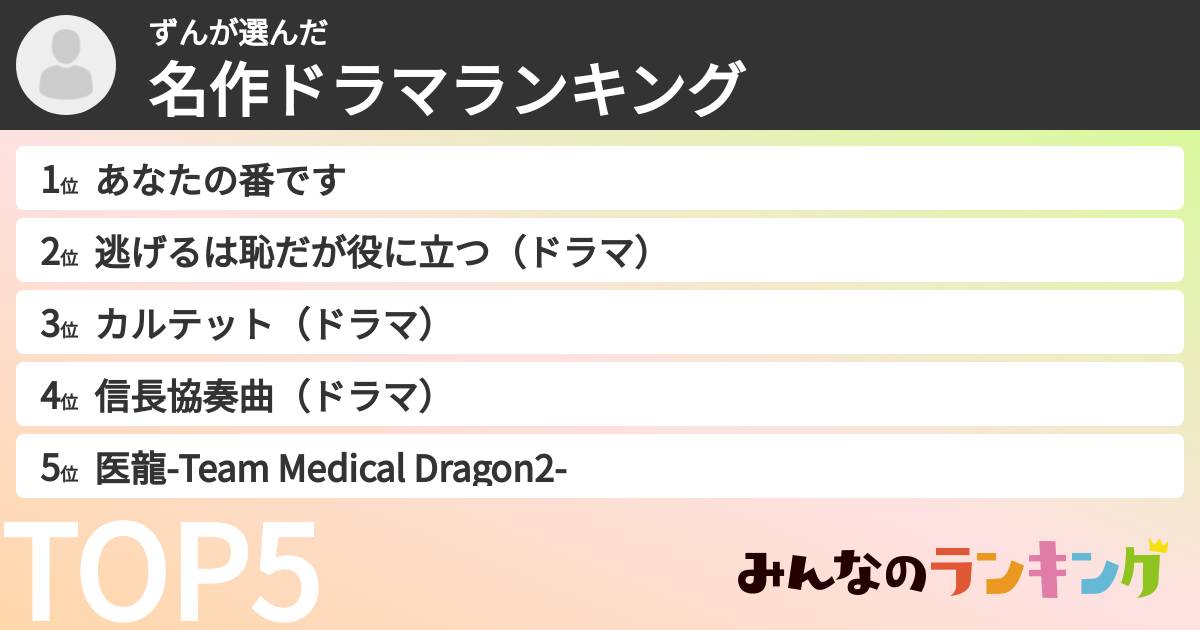 ずんが選んだ
名作ドラマランキング

1位 あなたの番です

2位 逃げるは恥だが役に立つ（ドラマ）

3位 カルテット（ドラマ）

4位 信長協奏曲（ドラマ）

5位 医龍-Team Medical Dragon2-

TOP5

みんなのランキング